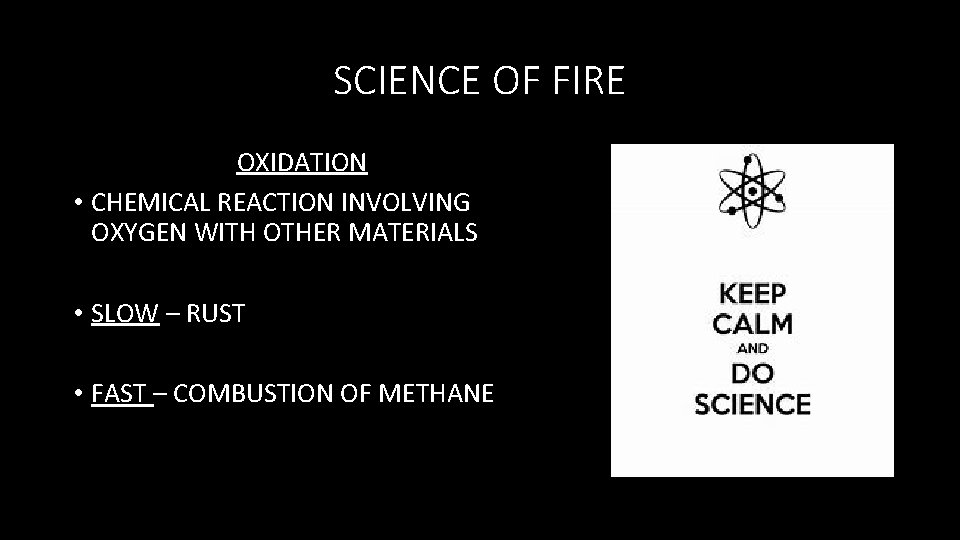 SCIENCE OF FIRE

OXIDATION

• CHEMICAL REACTION INVOLVING OXYGEN WITH OTHER MATERIALS

• SLOW – RUST

• FAST – COMBUSTION OF METHANE

KEEP
CALM
AND
DO
SCIENCE